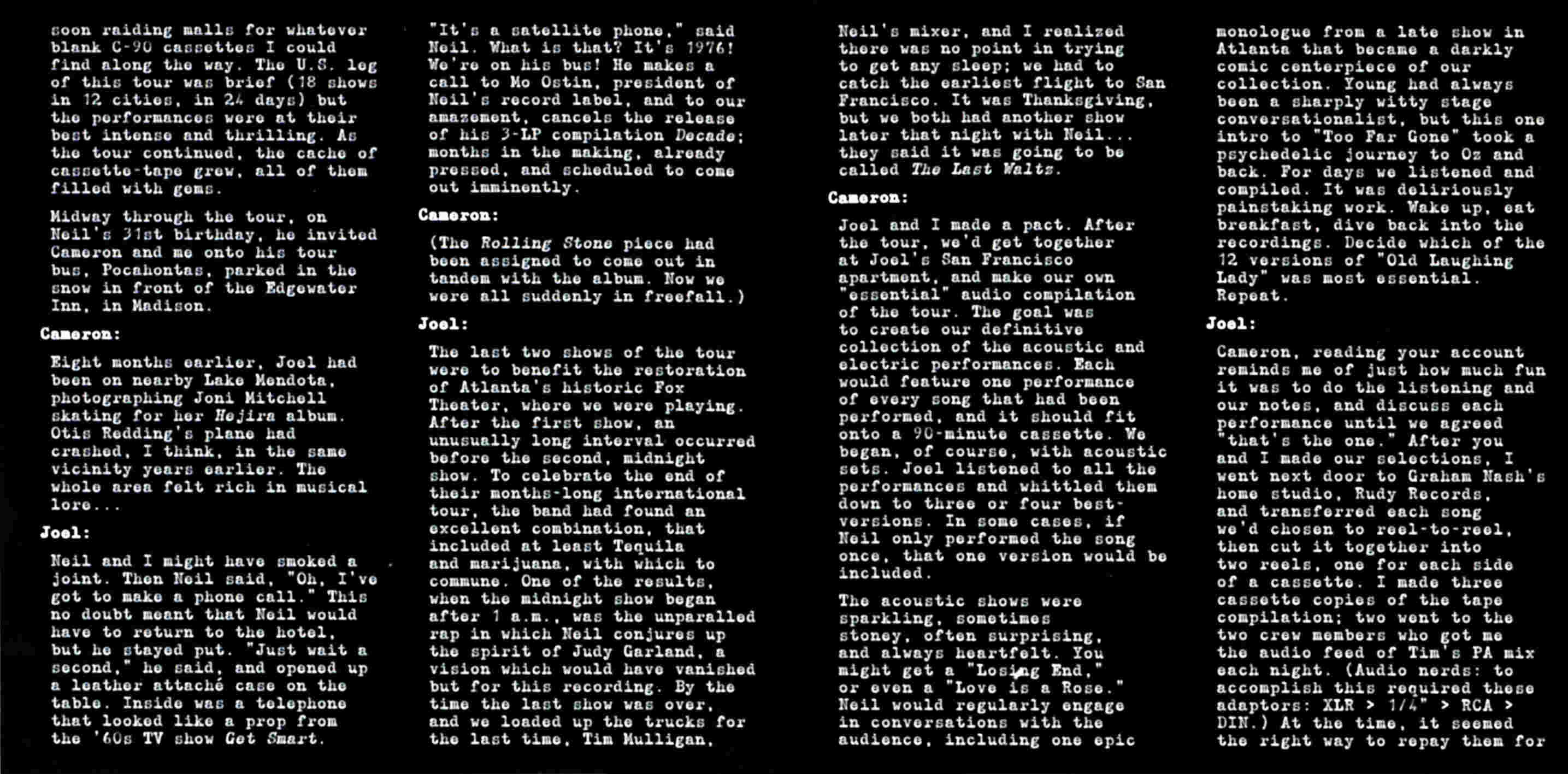 soon raiding malls for whatever blank C-90 cassettes I could find along the way. The U.S. leg of this tour was brief (18 shows in 12 cities, in 24 days) but the performances were at their best intense and thrilling. As the tour continued, the cache of cassette-tape grew, all of them filled with gems.

Midway through the tour, on Neil's 31st birthday, he invited Cameron and me onto his tour bus, Pocahontas, parked in the snow in front of the Edgewater Inn, in Madison.

Cameron:

Eight months earlier, Joel had been on nearby Lake Mendota, photographing Joni Mitchell skating for her Hejira album. Otis Redding's plane had crashed, I think, in the same vicinity years earlier. The whole area felt rich in musical lore...

Joel:

Neil and I might have smoked a joint. Then Neil said, "Oh, I've got to make a phone call." This no doubt meant that Neil would have to return to the hotel, but he stayed put. "Just wait a second," he said, and opened up a leather attaché case on the table. Inside was a telephone that looked like a prop from the '60s TV show Get Smart.

"It's a satellite phone," said Neil. What is that? It's 1976! We're on his bus! He makes a call to Mo Ostin, president of Neil's record label, and to our amazement, cancels the release of his 3-LP compilation Decade; months in the making, already pressed, and scheduled to come out imminently.

Cameron:

(The Rolling Stone piece had been assigned to come out in tandem with the album. Now we were all suddenly in freefall.)

Joel:

The last two shows of the tour were to benefit the restoration of Atlanta's historic Fox Theater, where we were playing. After the first show, an unusually long interval occurred before the second, midnight show. To celebrate the end of their months-long international tour, the band had found an excellent combination, that included at least Tequila and marijuana, with which to commune. One of the results, when the midnight show began after 1 a.m., was the unparalled rap in which Neil conjures up the spirit of Judy Garland, a vision which would have vanished but for this recording. By the time the last show was over, and we loaded up the trucks for the last time, Tim Mulligan,

Neil's mixer, and I realized there was no point in trying to get any sleep; we had to catch the earliest flight to San Francisco. It was Thanksgiving, but we both had another show later that night with Neil... they said it was going to be called The Last Waltz.

Cameron:

Joel and I made a pact. After the tour, we'd get together at Joel's San Francisco apartment, and make our own "essential" audio compilation of the tour. The goal was to create our definitive collection of the acoustic and electric performances. Each would feature one performance of every song that had been performed, and it should fit onto a 90-minute cassette. We began, of course, with acoustic sets. Joel listened to all the performances and whittled them down to three or four best-versions. In some cases, if Neil only performed the song once, that one version would be included.

The acoustic shows were sparkling, sometimes stoney, often surprising, and always heartfelt. You might get a "Losing End," or even a "Love is a Rose." Neil would regularly engage in conversations with the audience, including one epic

monologue from a late show in Atlanta that became a darkly comic centerpiece of our collection. Young had always been a sharply witty stage conversationalist, but this one intro to "Too Far Gone" took a psychedelic journey to Oz and back. For days we listened and compiled. It was deliriously painstaking work. Wake up, eat breakfast, dive back into the recordings. Decide which of the 12 versions of "Old Laughing Lady" was most essential. Repeat.

Joel:

Cameron, reading your account reminds me of just how much fun it was to do the listening and our notes, and discuss each performance until we agreed "that's the one." After you and I made our selections, I went next door to Graham Nash's home studio, Rudy Records, and transferred each song we'd chosen to reel-to-reel, then cut it together into two reels, one for each side of a cassette. I made three cassette copies of the tape compilation; two went to the two crew members who got me the audio feed of Tim's PA mix each night. (Audio nerds: to accomplish this required these adaptors: XLR > 1/4" > RCA > DIN.) At the time, it seemed the right way to repay them for